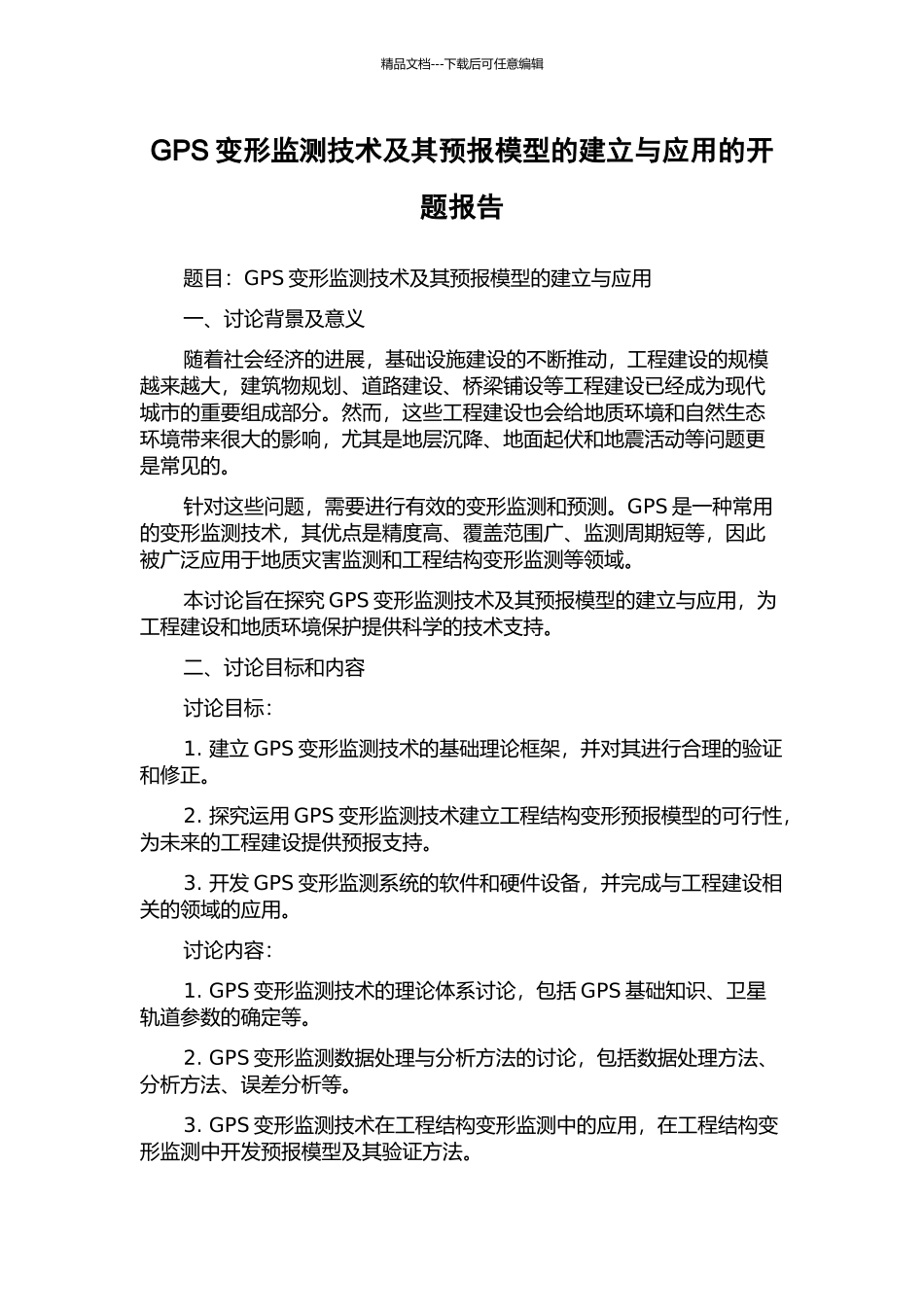 精品文档---下载后可任意编辑

GPS 变形监测技术及其预报模型的建立与应用的开题报告

题目：GPS 变形监测技术及其预报模型的建立与应用

一、讨论背景及意义

随着社会经济的进展，基础设施建设的不断推动，工程建设的规模越来越大，建筑物规划、道路建设、桥梁铺设等工程建设已经成为现代城市的重要组成部分。然而，这些工程建设也会给地质环境和自然生态环境带来很大的影响，尤其是地层沉降、地面起伏和地震活动等问题更是常见的。

针对这些问题，需要进行有效的变形监测和预测。GPS 是一种常用的变形监测技术，其优点是精度高、覆盖范围广、监测周期短等，因此被广泛应用于地质灾害监测和工程结构变形监测等领域。

本讨论旨在探究 GPS 变形监测技术及其预报模型的建立与应用，为工程建设和地质环境保护提供科学的技术支持。

二、讨论目标和内容

讨论目标：

1. 建立 GPS 变形监测技术的基础理论框架，并对其进行合理的验证和修正。

2. 探究运用 GPS 变形监测技术建立工程结构变形预报模型的可行性，为未来的工程建设提供预报支持。

3. 开发 GPS 变形监测系统的软件和硬件设备，并完成与工程建设相关的领域的应用。

讨论内容：

1. GPS 变形监测技术的理论体系讨论，包括 GPS 基础知识、卫星轨道参数的确定等。

2. GPS 变形监测数据处理与分析方法的讨论，包括数据处理方法、分析方法、误差分析等。

3. GPS 变形监测技术在工程结构变形监测中的应用，在工程结构变形监测中开发预报模型及其验证方法。